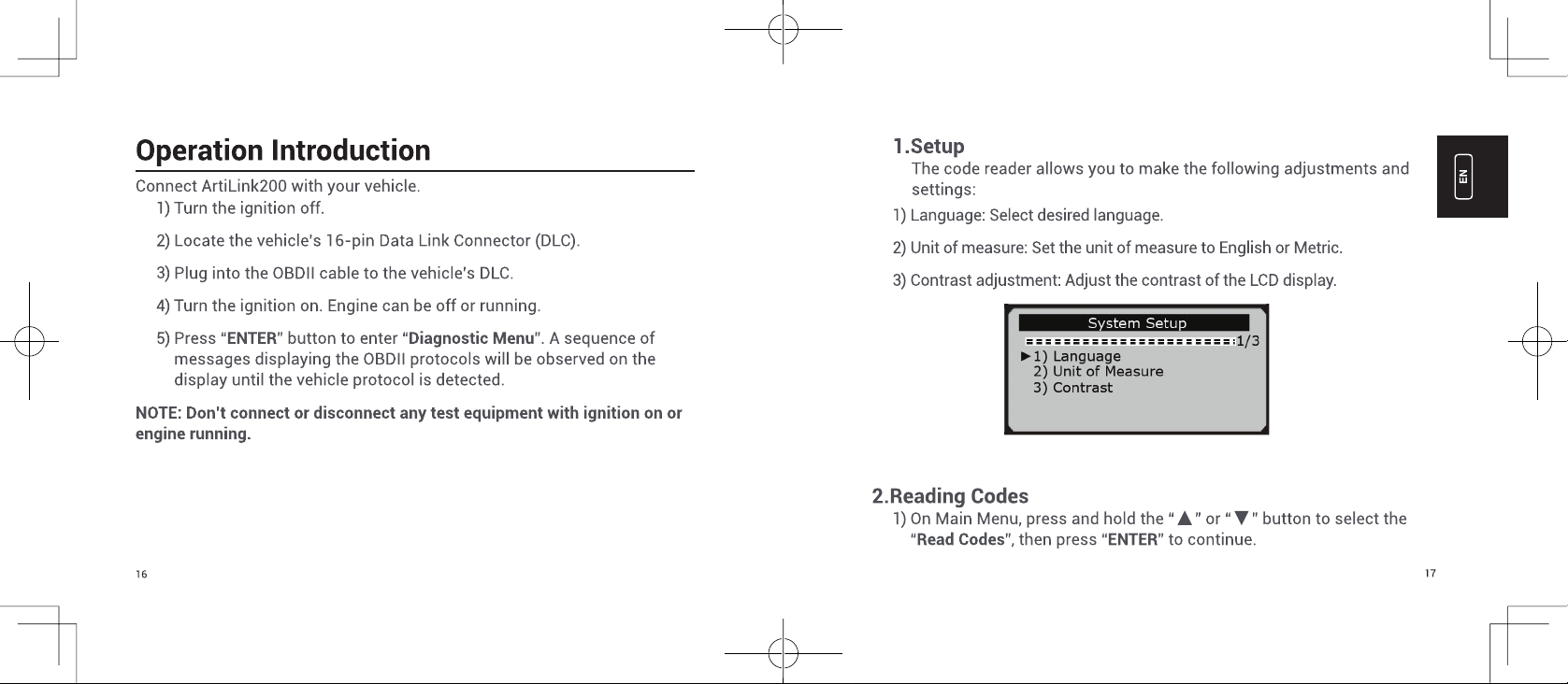 Operation Introduction

Connect ArtiLink200 with your vehicle.

1) Turn the ignition off.

2) Locate the vehicle's 16-pin Data Link Connector (DLC).

3) Plug into the OBDII cable to the vehicle's DLC.

4) Turn the ignition on. Engine can be off or running.

5) Press "ENTER" button to enter "Diagnostic Menu". A sequence of messages displaying the OBDII protocols will be observed on the display until the vehicle protocol is detected.

NOTE: Don't connect or disconnect any test equipment with ignition on or engine running.

16

1.Setup

The code reader allows you to make the following adjustments and settings:

1) Language: Select desired language.

2) Unit of measure: Set the unit of measure to English or Metric.

3) Contrast adjustment: Adjust the contrast of the LCD display.

System Setup
1/3
►1) Language
2) Unit of Measure
3) Contrast

2.Reading Codes

1) On Main Menu, press and hold the "▲" or "▼" button to select the "Read Codes", then press "ENTER" to continue.

EN

17